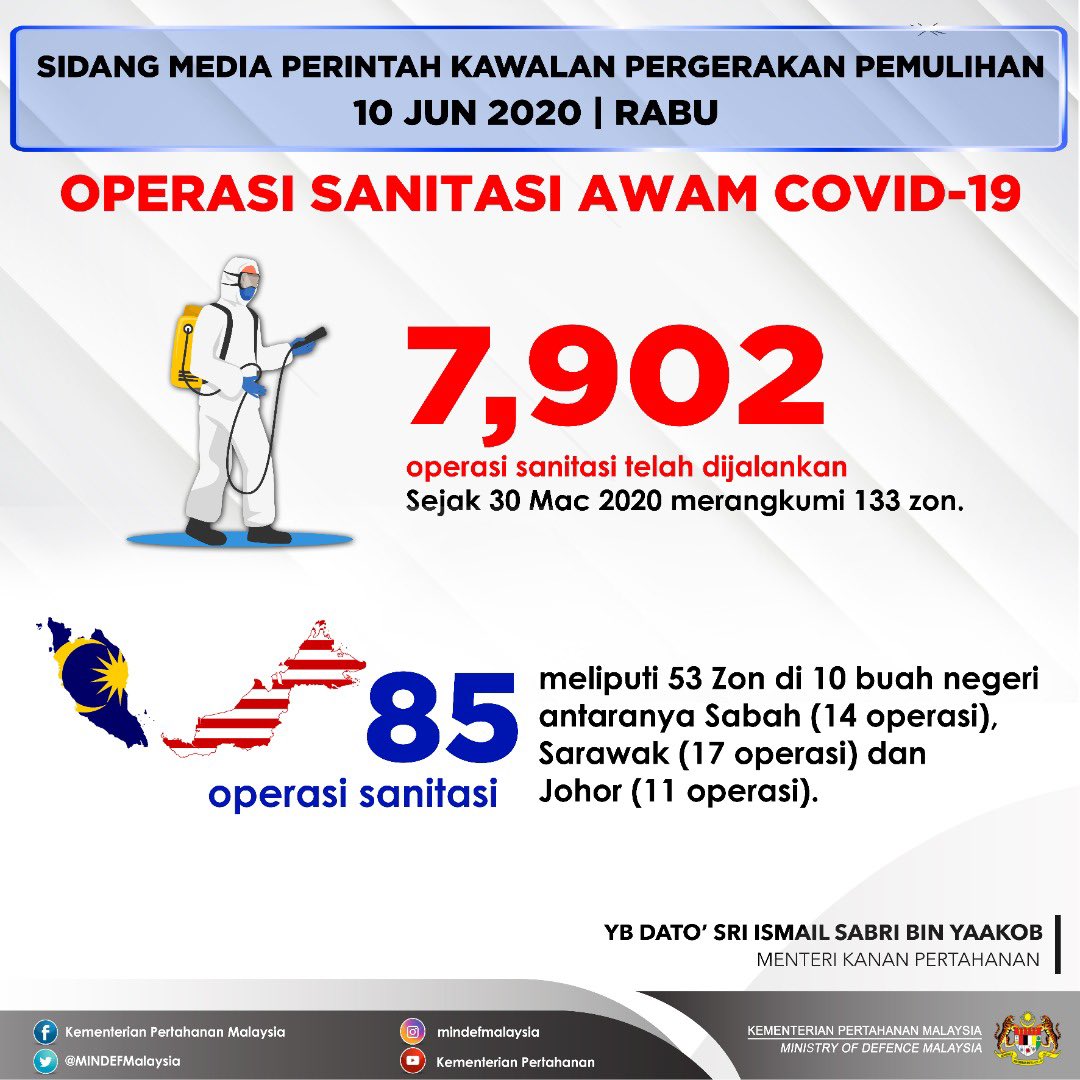 SIDANG MEDIA PERINTAH KAWALAN PERGERAKAN PEMULIHAN
10 JUN 2020 | RABU

OPERASI SANITASI AWAM COVID-19

7,902
operasi sanitasi telah dijalankan
Sejak 30 Mac 2020 merangkumi 133 zon.

85
operasi sanitasi

meliputi 53 Zon di 10 buah negeri antaranya Sabah (14 operasi), Sarawak (17 operasi) dan Johor (11 operasi).

YB DATO' SRI ISMAIL SABRI BIN YAAKOB
MENTERI KANAN PERTAHANAN

Kementerian Pertahanan Malaysia
@MINDEFMalaysia
mindefmalaysia
Kementerian Pertahanan

KEMENTERIAN PERTAHANAN MALAYSIA
MINISTRY OF DEFENCE MALAYSIA